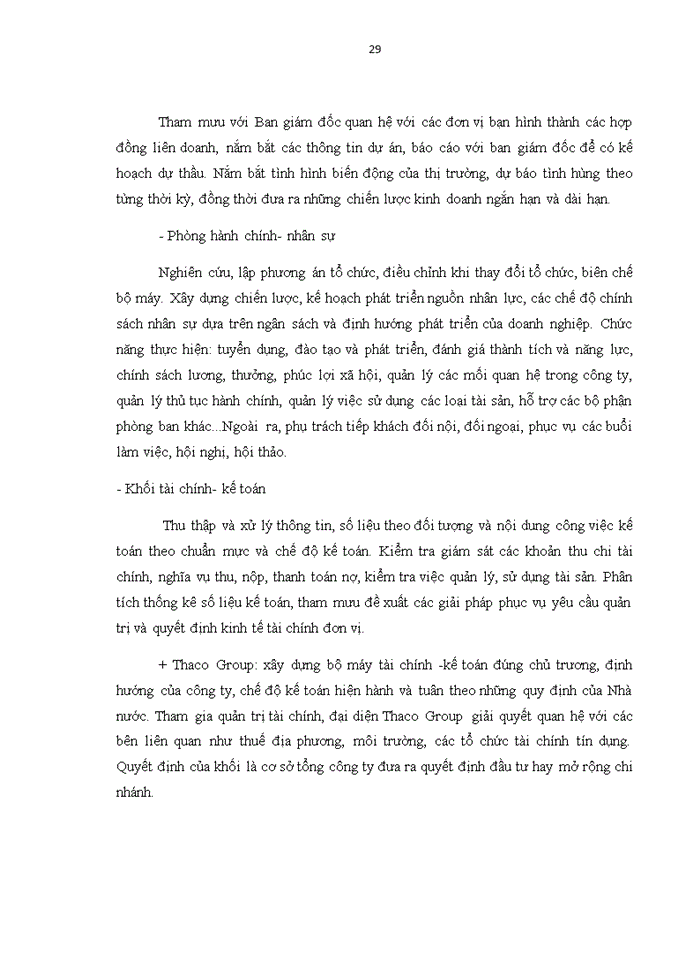 29

Tham mưu với Ban giám đốc quan hệ với các đơn vị bạn hình thành các hợp đồng liên doanh, nắm bắt các thông tin dự án, báo cáo với ban giám đốc để có kế hoạch dự thầu. Nắm bắt tình hình biến động của thị trường, dự báo tình hùng theo từng thời kỳ, đồng thời đưa ra những chiến lược kinh doanh ngắn hạn và dài hạn.

- Phòng hành chính- nhân sự

Nghiên cứu, lập phương án tổ chức, điều chỉnh khi thay đổi tổ chức, biên chế bộ máy. Xây dựng chiến lược, kế hoạch phát triển nguồn nhân lực, các chế độ chính sách nhân sự dựa trên ngân sách và định hướng phát triển của doanh nghiệp. Chức năng thực hiện: tuyển dụng, đào tạo và phát triển, đánh giá thành tích và năng lực, chính sách lương, thưởng, phúc lợi xã hội, quản lý các mối quan hệ trong công ty, quản lý thủ tục hành chính, quản lý việc sử dụng các loại tài sản, hỗ trợ các bộ phận phòng ban khác...Ngoài ra, phụ trách tiếp khách đối nội, đối ngoại, phục vụ các buổi làm việc, hội nghị, hội thảo.

- Khối tài chính- kế toán

Thu thập và xử lý thông tin, số liệu theo đối tượng và nội dung công việc kế toán theo chuẩn mực và chế độ kế toán. Kiểm tra giám sát các khoản thu chi tài chính, nghĩa vụ thu, nộp, thanh toán nợ, kiểm tra việc quản lý, sử dụng tài sản. Phân tích thống kê số liệu kế toán, tham mưu đề xuất các giải pháp phục vụ yêu cầu quản trị và quyết định kinh tế tài chính đơn vị.

+ Thaco Group: xây dựng bộ máy tài chính -kế toán đúng chủ trương, định hướng của công ty, chế độ kế toán hiện hành và tuân theo những quy định của Nhà nước. Tham gia quản trị tài chính, đại diện Thaco Group giải quyết quan hệ với các bên liên quan như thuế địa phương, môi trường, các tổ chức tài chính tín dụng. Quyết định của khối là cơ sở tổng công ty đưa ra quyết định đầu tư hay mở rộng chi nhánh.